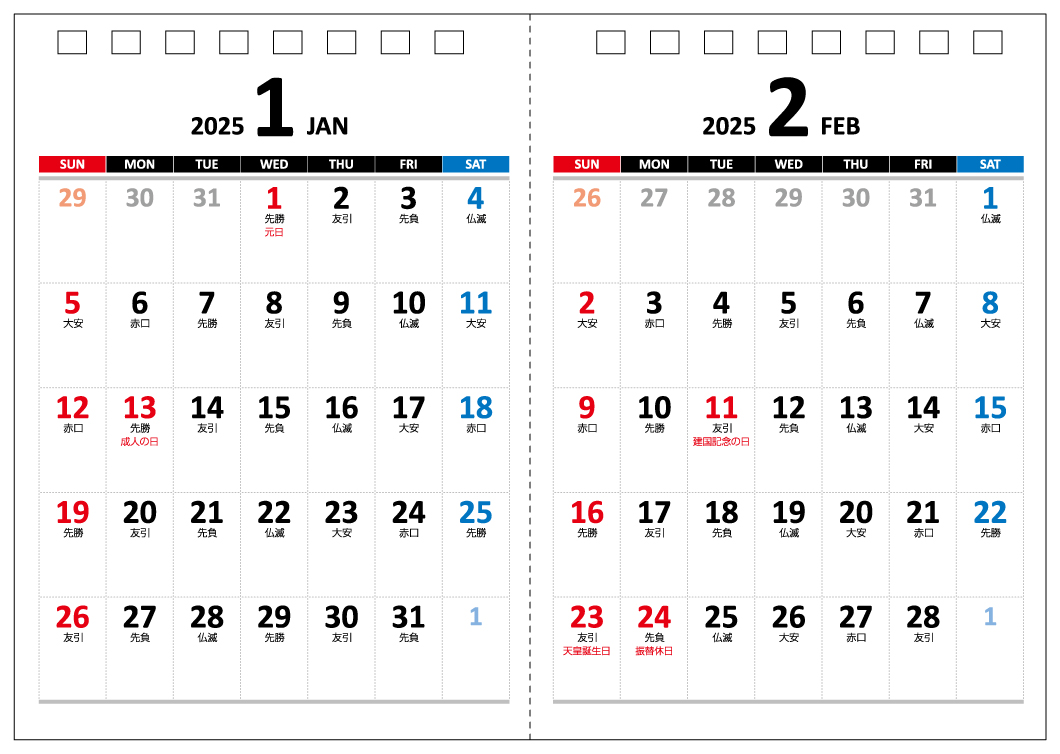 2025 1 JAN

| SUN | MON | TUE | WED | THU | FRI | SAT |
|---|---|---|---|---|---|---|
| 29 | 30 | 31 | 1 先勝 元日 | 2 友引 | 3 先負 | 4 仏滅 |
| 5 大安 | 6 赤口 | 7 先勝 | 8 友引 | 9 先負 | 10 仏滅 | 11 大安 |
| 12 赤口 | 13 先勝 成人の日 | 14 友引 | 15 先負 | 16 仏滅 | 17 大安 | 18 赤口 |
| 19 先勝 | 20 友引 | 21 先負 | 22 仏滅 | 23 大安 | 24 赤口 | 25 先勝 |
| 26 友引 | 27 先負 | 28 仏滅 | 29 先勝 | 30 友引 | 31 先負 | 1 |

2025 2 FEB

| SUN | MON | TUE | WED | THU | FRI | SAT |
|---|---|---|---|---|---|---|
| 26 | 27 | 28 | 29 | 30 | 31 | 1 仏滅 |
| 2 大安 | 3 赤口 | 4 先勝 | 5 友引 | 6 先負 | 7 仏滅 | 8 大安 |
| 9 赤口 | 10 先勝 | 11 友引 建国記念の日 | 12 先負 | 13 仏滅 | 14 大安 | 15 赤口 |
| 16 先勝 | 17 友引 | 18 先負 | 19 仏滅 | 20 大安 | 21 赤口 | 22 先勝 |
| 23 友引 天皇誕生日 | 24 先負 振替休日 | 25 仏滅 | 26 大安 | 27 赤口 | 28 友引 | 1 |